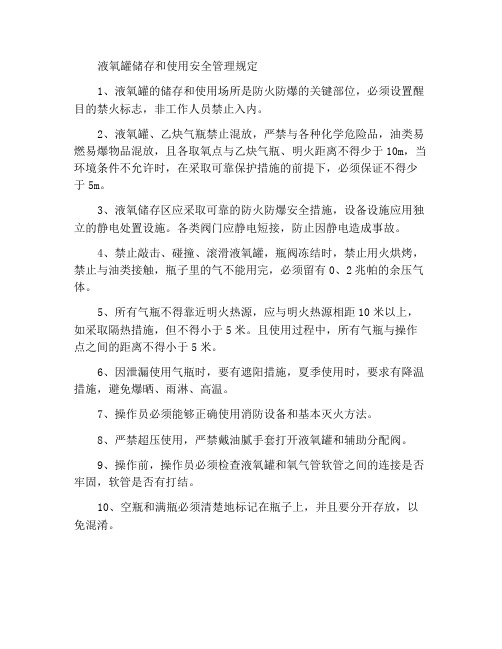 液氧罐储存和使用安全管理规定

1、液氧罐的储存和使用场所是防火防爆的关键部位，必须设置醒目的禁火标志，非工作人员禁止入内。

2、液氧罐、乙炔气瓶禁止混放，严禁与各种化学危险品，油类易燃易爆物品混放，且各取氧点与乙炔气瓶、明火距离不得少于 10m，当环境条件不允许时，在采取可靠保护措施的前提下，必须保证不得少于 5m。

3、液氧储存区应采取可靠的防火防爆安全措施，设备设施应用独立的静电处置设施。各类阀门应静电短接，防止因静电造成事故。

4、禁止敲击、碰撞、滚滑液氧罐，瓶阀冻结时，禁止用火烘烤，禁止与油类接触，瓶子里的气不能用完，必须留有 0、2 兆帕的余压气体。

5、所有气瓶不得靠近明火热源，应与明火热源相距 10 米以上，如采取隔热措施，但不得小于 5 米。且使用过程中，所有气瓶与操作点之间的距离不得小于 5 米。

6、因泄漏使用气瓶时，要有遮阳措施，夏季使用时，要求有降温措施，避免爆晒、雨淋、高温。

7、操作员必须能够正确使用消防设备和基本灭火方法。

8、严禁超压使用，严禁戴油腻手套打开液氧罐和辅助分配阀。

9、操作前，操作员必须检查液氧罐和氧气管软管之间的连接是否牢固，软管是否有打结。

10、空瓶和满瓶必须清楚地标记在瓶子上，并且要分开存放，以免混淆。